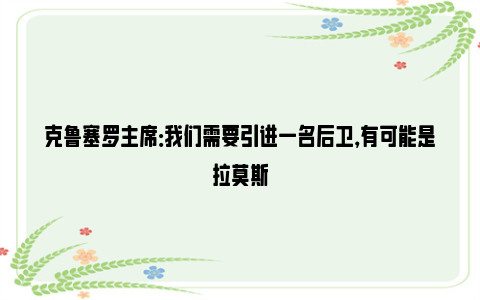 克鲁塞罗主席:我们需要引进一名后卫,有可能是拉莫斯